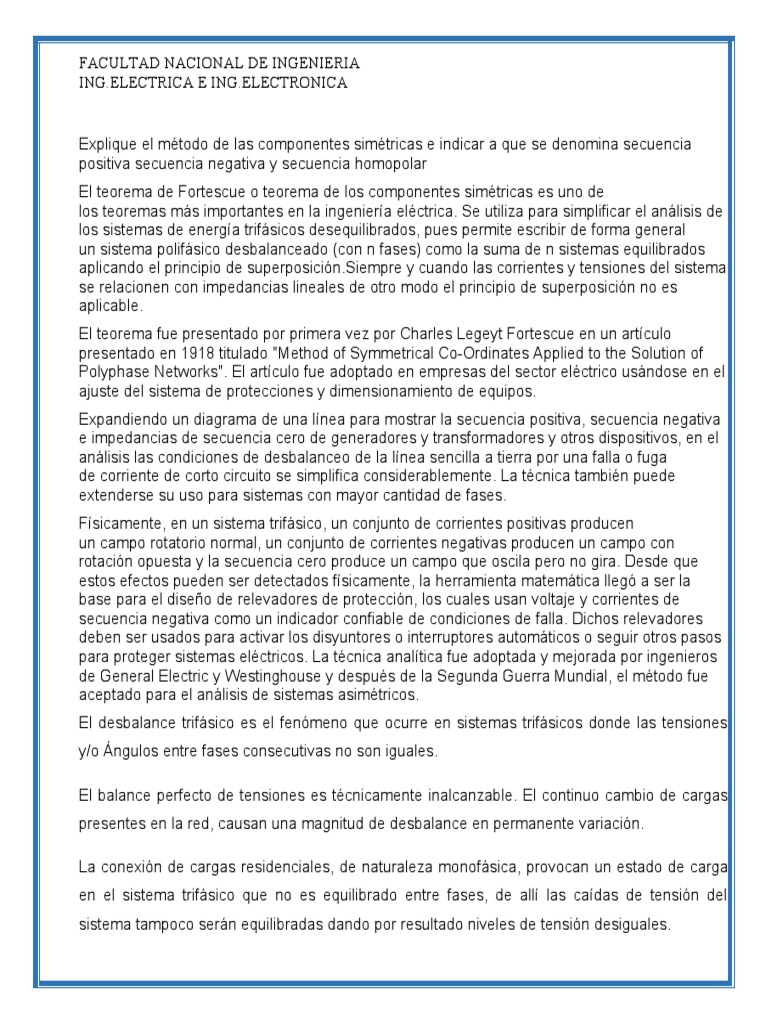 FACULTAD NACIONAL DE INGENIERIA
ING.ELECTRICA E ING.ELECTRONICA

Explique el método de las componentes simétricas e indicar a que se denomina secuencia positiva secuencia negativa y secuencia homopolar

El teorema de Fortescue o teorema de los componentes simétricas es uno de los teoremas más importantes en la ingeniería eléctrica. Se utiliza para simplificar el análisis de los sistemas de energía trifásicos desequilibrados, pues permite escribir de forma general un sistema polifásico desbalanceado (con n fases) como la suma de n sistemas equilibrados aplicando el principio de superposición.Siempre y cuando las corrientes y tensiones del sistema se relacionen con impedancias lineales de otro modo el principio de superposición no es aplicable.

El teorema fue presentado por primera vez por Charles Legeyt Fortescue en un artículo presentado en 1918 titulado "Method of Symmetrical Co-Ordinates Applied to the Solution of Polyphase Networks". El artículo fue adoptado en empresas del sector eléctrico usándose en el ajuste del sistema de protecciones y dimensionamiento de equipos.

Expandiendo un diagrama de una línea para mostrar la secuencia positiva, secuencia negativa e impedancias de secuencia cero de generadores y transformadores y otros dispositivos, en el análisis las condiciones de desbalanceo de la línea sencilla a tierra por una falla o fuga de corriente de corto circuito se simplifica considerablemente. La técnica también puede extenderse su uso para sistemas con mayor cantidad de fases.

Físicamente, en un sistema trifásico, un conjunto de corrientes positivas producen un campo rotatorio normal, un conjunto de corrientes negativas producen un campo con rotación opuesta y la secuencia cero produce un campo que oscila pero no gira. Desde que estos efectos pueden ser detectados físicamente, la herramienta matemática llegó a ser la base para el diseño de relevadores de protección, los cuales usan voltaje y corrientes de secuencia negativa como un indicador confiable de condiciones de falla. Dichos relevadores deben ser usados para activar los disyuntores o interruptores automáticos o seguir otros pasos para proteger sistemas eléctricos. La técnica analítica fue adoptada y mejorada por ingenieros de General Electric y Westinghouse y después de la Segunda Guerra Mundial, el método fue aceptado para el análisis de sistemas asimétricos.

El desbalance trifásico es el fenómeno que ocurre en sistemas trifásicos donde las tensiones y/o Ángulos entre fases consecutivas no son iguales.

El balance perfecto de tensiones es técnicamente inalcanzable. El continuo cambio de cargas presentes en la red, causan una magnitud de desbalance en permanente variación.

La conexión de cargas residenciales, de naturaleza monofásica, provocan un estado de carga en el sistema trifásico que no es equilibrado entre fases, de allí las caídas de tensión del sistema tampoco serán equilibradas dando por resultado niveles de tensión desiguales.